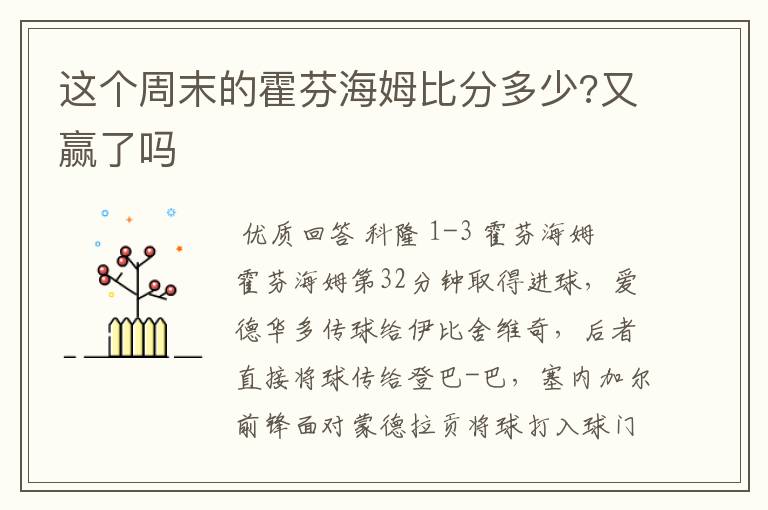 这个周末的霍芬海姆比分多少?又赢了吗

优质回答 科隆 1-3 霍芬海姆

霍芬海姆第32分钟取得进球，爱德华多传球给伊比舍维奇，后者直接将球传给登巴-巴，塞内加尔前锋面对蒙德拉贡将球打入球门